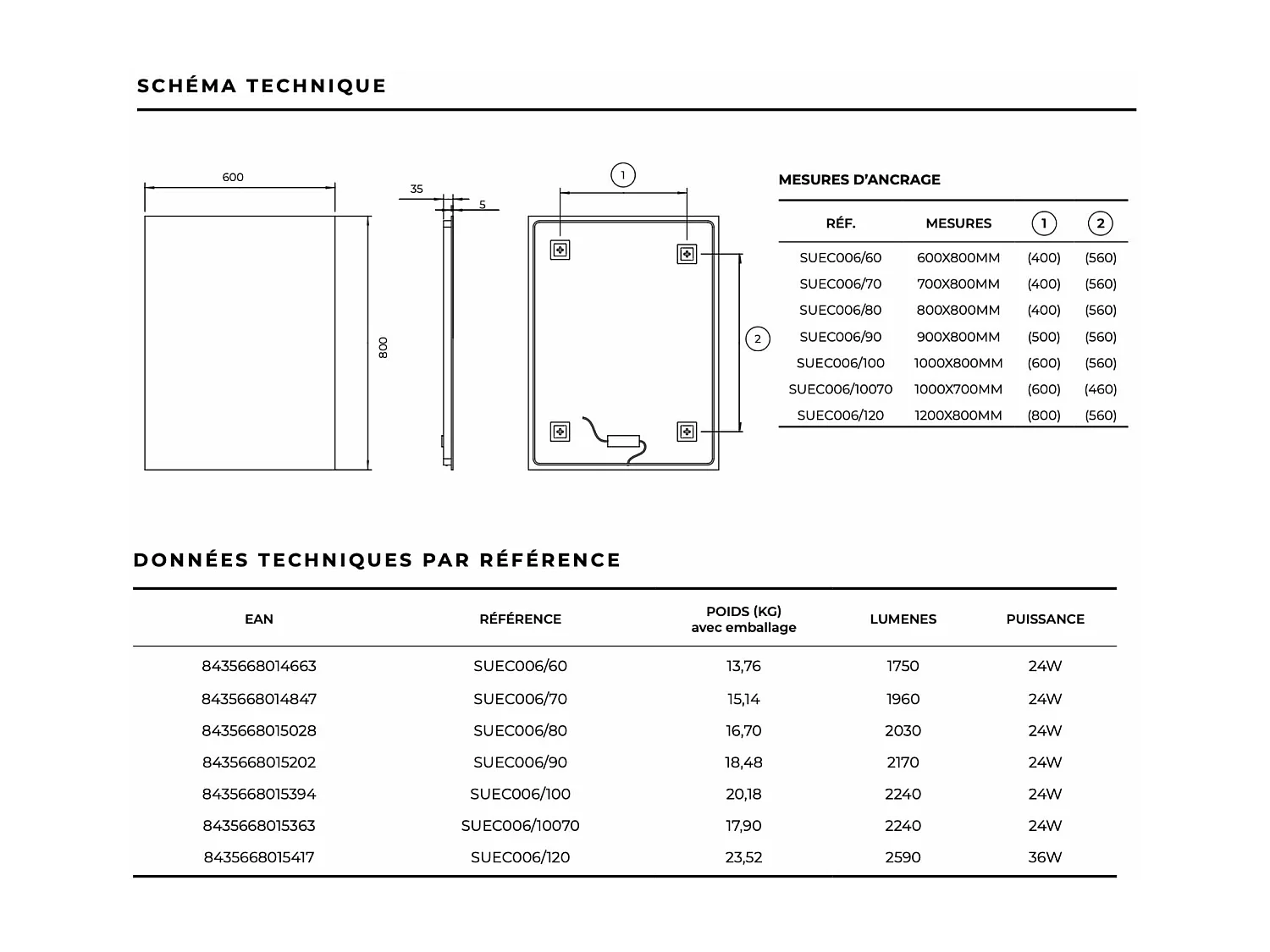 SCHÉMA TECHNIQUE

600

800

35

5

1

2

MESURES D'ANCRAGE

| RÉF. | MESURES | 1 | 2 |
|---|---|---|---|
| SUEC006/60 | 600X800MM | (400) | (560) |
| SUEC006/70 | 700X800MM | (400) | (560) |
| SUEC006/80 | 800X800MM | (400) | (560) |
| SUEC006/90 | 900X800MM | (500) | (560) |
| SUEC006/100 | 1000X800MM | (600) | (560) |
| SUEC006/10070 | 1000X700MM | (600) | (460) |
| SUEC006/120 | 1200X800MM | (800) | (560) |

DONNÉES TECHNIQUES PAR RÉFÉRENCE

| EAN | RÉFÉRENCE | POIDS (KG) avec emballage | LUMENES | PUISSANCE |
|---|---|---|---|---|
| 8435668014663 | SUEC006/60 | 13,76 | 1750 | 24W |
| 8435668014847 | SUEC006/70 | 15,14 | 1960 | 24W |
| 8435668015028 | SUEC006/80 | 16,70 | 2030 | 24W |
| 8435668015202 | SUEC006/90 | 18,48 | 2170 | 24W |
| 8435668015394 | SUEC006/100 | 20,18 | 2240 | 24W |
| 8435668015363 | SUEC006/10070 | 17,90 | 2240 | 24W |
| 8435668015417 | SUEC006/120 | 23,52 | 2590 | 36W |